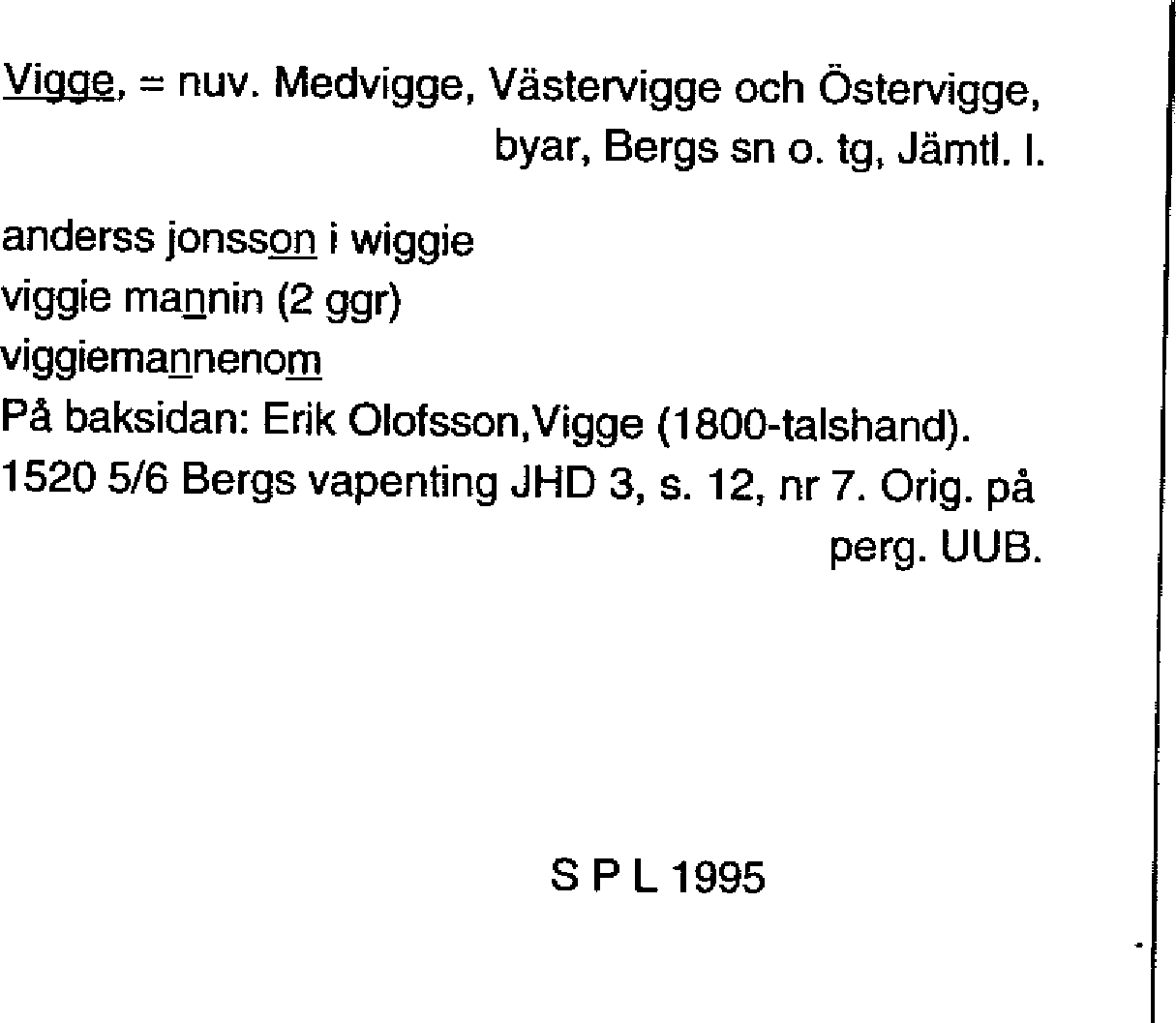 Vigge, = nuv. Medvigge, Västervigge och Östervigge, byar, Bergs sn o. tg, Jämtl. l.

anderss jonsson i wiggie
viggie mannin (2 ggr)
viggiemannenom
På baksidan: Erik Olofsson,Vigge (1800-talshand).
1520 5/6 Bergs vapenting JHD 3, s. 12, nr 7. Orig. på perg. UUB.

S P L 1995